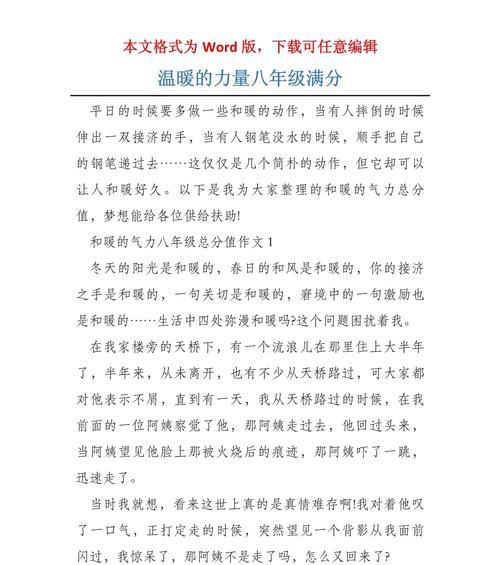 本文格式为 Word 版，下载可任意编辑

温暖的力量八年级满分

平日的时候要多做一些和暖的动作，当有人摔倒的时候伸出一双接济的手，当有人钢笔没水的时候，顺手把自己的钢笔递过去……这仅仅是几个简朴的动作，但它却可以让人和暖好久。以下是我为大家整理的和暖的气力总分值，梦想能给各位供给扶助!

和暖的气力八年级总分值作文 1

冬天的阳光是和暖的，春日的和风是和暖的，你的接济之手是和暖的，一句关切是和暖的，窘境中的一句激励也是和暖的……生活中四处弥漫和暖吗?这个问题困扰着我。

在我家楼旁的天桥下，有一个流浪儿在那里住上大半年了，半年来，从未离开，也有不少从天桥路过，可大家都对他表示不屑，直到有一天，我从天桥路过的时候，在我前面的一位阿姨察觉了他，那阿姨走过去，他回过头来，当阿姨望见他脸上那被火烧后的痕迹，那阿姨吓了一跳，迅速走了。

当时我就想，看来这世上真的是真情难存啊!我对着他叹了一口气，正打定走的时候，突然望见一个背影从我面前闪过，我惊呆了，那阿姨不是走了吗，怎么又回来了?